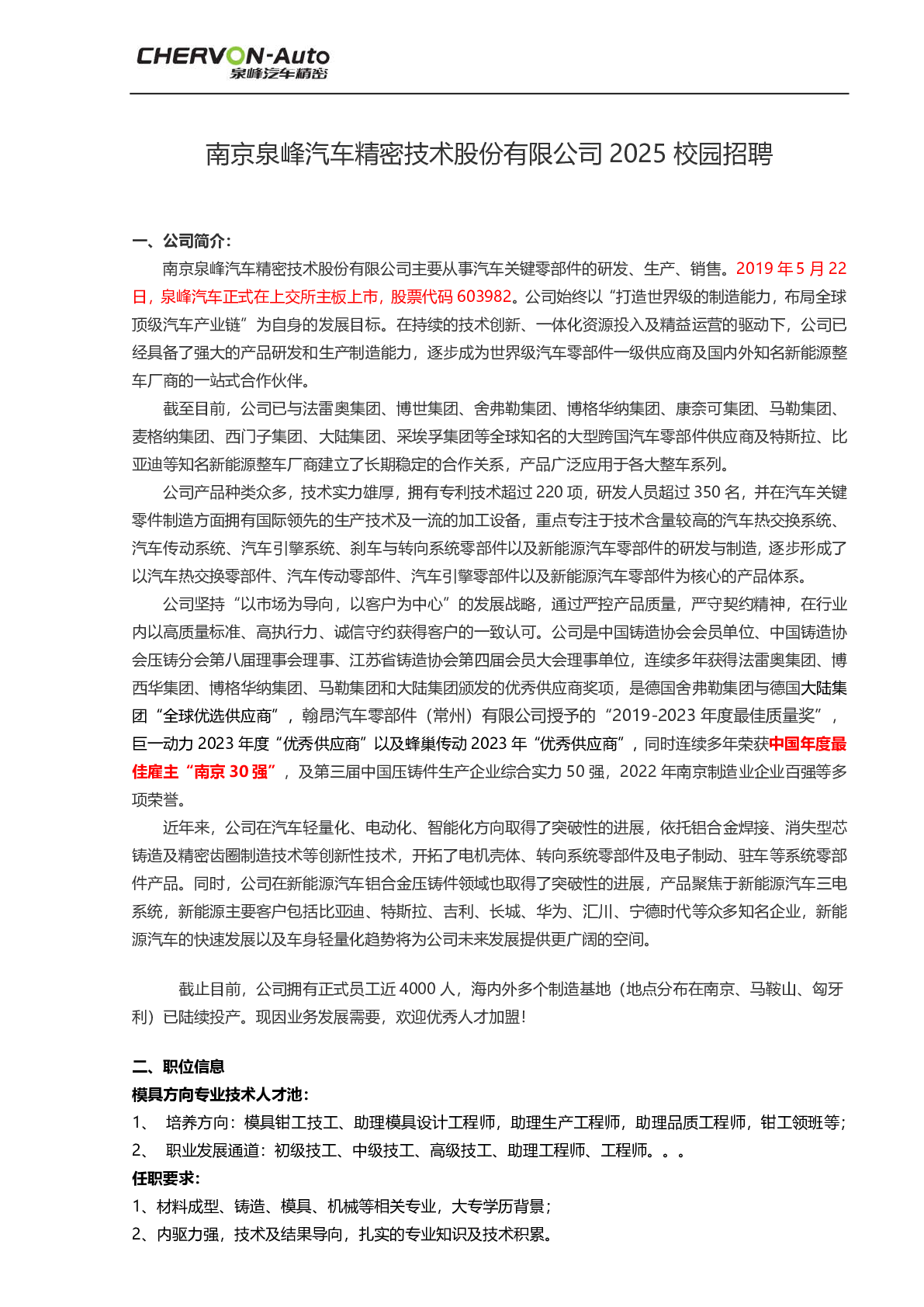 CHERVON-Auto
泉峰汽车精密

南京泉峰汽车精密技术股份有限公司 2025 校园招聘

一、公司简介：

南京泉峰汽车精密技术股份有限公司主要从事汽车关键零部件的研发、生产、销售。2019 年 5 月 22 日，泉峰汽车正式在上交所主板上市，股票代码 603982。公司始终以“打造世界级的制造能力，布局全球顶级汽车产业链”为自身的发展目标。在持续的技术创新、一体化资源投入及精益运营的驱动下，公司已经具备了强大的产品研发和生产制造能力，逐步成为世界级汽车零部件一级供应商及国内外知名新能源整车厂商的一站式合作伙伴。

截至目前，公司已与法雷奥集团、博世集团、舍弗勒集团、博格华纳集团、康奈可集团、马勒集团、麦格纳集团、西门子集团、大陆集团、采埃孚集团等全球知名的大型跨国汽车零部件供应商及特斯拉、比亚迪等知名新能源整车厂商建立了长期稳定的合作关系，产品广泛应用于各大整车系列。

公司产品种类众多，技术实力雄厚，拥有专利技术超过 220 项，研发人员超过 350 名，并在汽车关键零件制造方面拥有国际领先的生产技术及一流的加工设备，重点专注于技术含量较高的汽车热交换系统、汽车传动系统、汽车引擎系统、刹车与转向系统零部件以及新能源汽车零部件的研发与制造，逐步形成了以汽车热交换零部件、汽车传动零部件、汽车引擎零部件以及新能源汽车零部件为核心的产品体系。

公司坚持“以市场为导向，以客户为中心”的发展战略，通过严控产品质量，严守契约精神，在行业内以高质量标准、高执行力、诚信守约获得客户的一致认可。公司是中国铸造协会会员单位、中国铸造协会压铸分会第八届理事会理事、江苏省铸造协会第四届会员大会理事单位，连续多年获得法雷奥集团、博西华集团、博格华纳集团、马勒集团和大陆集团颁发的优秀供应商奖项，是德国舍弗勒集团与德国大陆集团“全球优选供应商”，翰昂汽车零部件（常州）有限公司授予的“2019-2023 年度最佳质量奖”，巨一动力 2023 年度“优秀供应商”以及蜂巢传动 2023 年“优秀供应商”，同时连续多年荣获中国年度最佳雇主“南京 30 强”，及第三届中国压铸件生产企业综合实力 50 强，2022 年南京制造业企业百强等多项荣誉。

近年来，公司在汽车轻量化、电动化、智能化方向取得了突破性的进展，依托铝合金焊接、消失型芯铸造及精密齿圈制造技术等创新性技术，开拓了电机壳体、转向系统零部件及电子制动、驻车等系统零部件产品。同时，公司在新能源汽车铝合金压铸件领域也取得了突破性的进展，产品聚焦于新能源汽车三电系统，新能源主要客户包括比亚迪、特斯拉、吉利、长城、华为、汇川、宁德时代等众多知名企业，新能源汽车的快速发展以及车身轻量化趋势将为公司未来发展提供更广阔的空间。

截止目前，公司拥有正式员工近 4000 人，海内外多个制造基地（地点分布在南京、马鞍山、匈牙利）已陆续投产。现因业务发展需要，欢迎优秀人才加盟！

二、职位信息
模具方向专业技术人才池：
1、 培养方向：模具钳工技工、助理模具设计工程师，助理生产工程师，助理品质工程师，钳工领班等；
2、 职业发展通道：初级技工、中级技工、高级技工、助理工程师、工程师。。。
任职要求：
1、材料成型、铸造、模具、机械等相关专业，大专学历背景；
2、内驱力强，技术及结果导向，扎实的专业知识及技术积累。